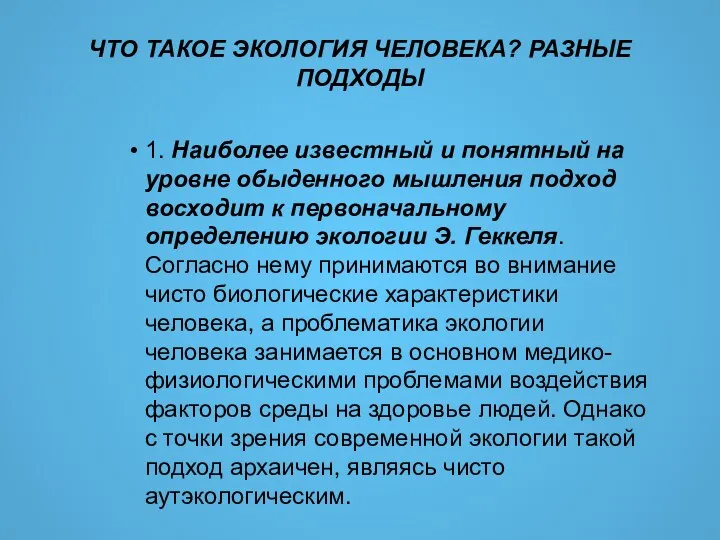 ЧТО ТАКОЕ ЭКОЛОГИЯ ЧЕЛОВЕКА? РАЗНЫЕ ПОДХОДЫ

• 1. Наиболее известный и понятный на уровне обыденного мышления подход восходит к первоначальному определению экологии Э. Геккеля. Согласно нему принимаются во внимание чисто биологические характеристики человека, а проблематика экологии человека занимается в основном медико-физиологическими проблемами воздействия факторов среды на здоровье людей. Однако с точки зрения современной экологии такой подход архаичен, являясь чисто аутэкологическим.